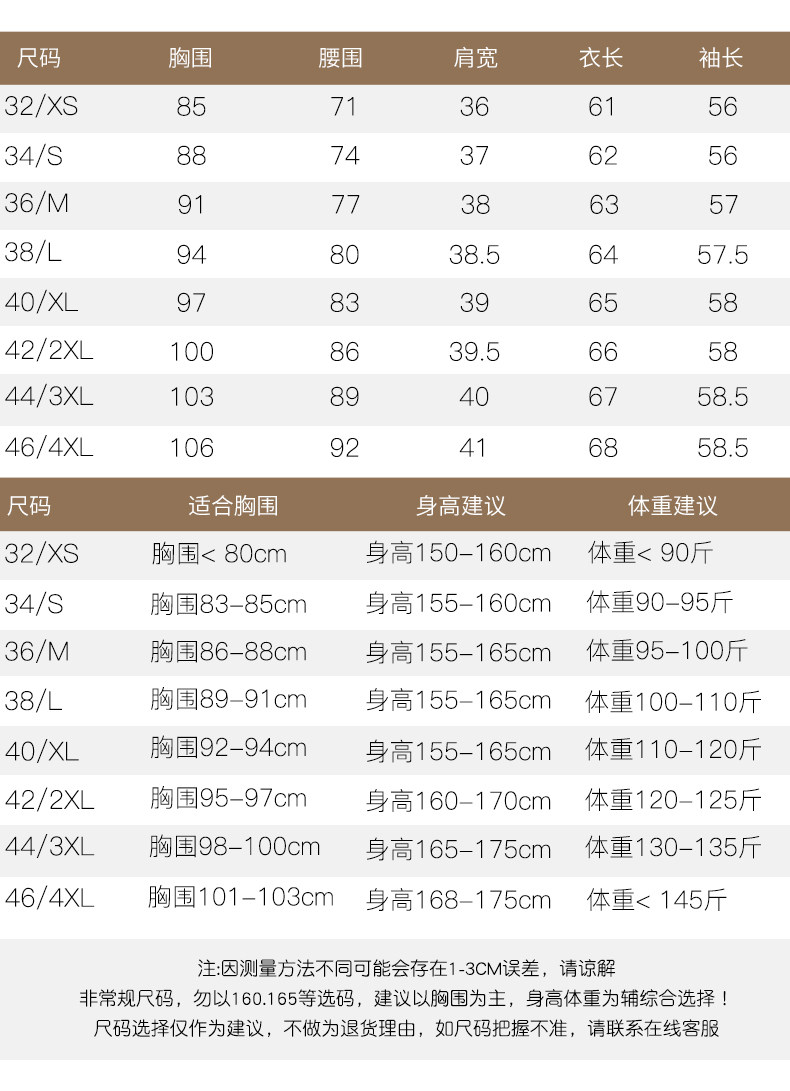 | 尺码 | 胸围 | 腰围 | 肩宽 | 衣长 | 袖长 |
|---|---|---|---|---|---|
| 32/XS | 85 | 71 | 36 | 61 | 56 |
| 34/S | 88 | 74 | 37 | 62 | 56 |
| 36/M | 91 | 77 | 38 | 63 | 57 |
| 38/L | 94 | 80 | 38.5 | 64 | 57.5 |
| 40/XL | 97 | 83 | 39 | 65 | 58 |
| 42/2XL | 100 | 86 | 39.5 | 66 | 58 |
| 44/3XL | 103 | 89 | 40 | 67 | 58.5 |
| 46/4XL | 106 | 92 | 41 | 68 | 58.5 |

| 尺码 | 适合胸围 | 身高建议 | 体重建议 |
|---|---|---|---|
| 32/XS | 胸围< 80cm | 身高150-160cm | 体重< 90斤 |
| 34/S | 胸围83-85cm | 身高155-160cm | 体重90-95斤 |
| 36/M | 胸围86-88cm | 身高155-165cm | 体重95-100斤 |
| 38/L | 胸围89-91cm | 身高155-165cm | 体重100-110斤 |
| 40/XL | 胸围92-94cm | 身高155-165cm | 体重110-120斤 |
| 42/2XL | 胸围95-97cm | 身高160-170cm | 体重120-125斤 |
| 44/3XL | 胸围98-100cm | 身高165-175cm | 体重130-135斤 |
| 46/4XL | 胸围101-103cm | 身高168-175cm | 体重< 145斤 |

注:因测量方法不同可能会存在1-3CM误差，请谅解
非常规尺码，勿以160.165等选码，建议以胸围为主，身高体重为辅综合选择！
尺码选择仅作为建议，不做为退货理由，如尺码把握不准，请联系在线客服